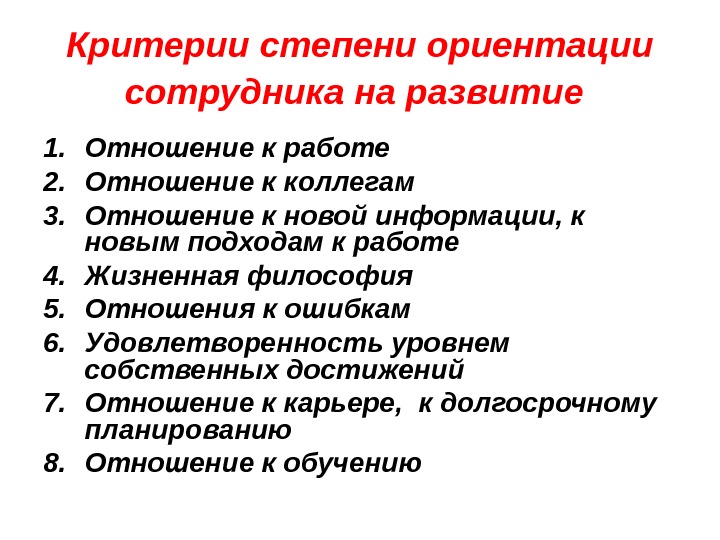 Критерии степени ориентации сотрудника на развитие

1. Отношение к работе
2. Отношение к коллегам
3. Отношение к новой информации, к новым подходам к работе
4. Жизненная философия
5. Отношения к ошибкам
6. Удовлетворенность уровнем собственных достижений
7. Отношение к карьере, к долгосрочному планированию
8. Отношение к обучению